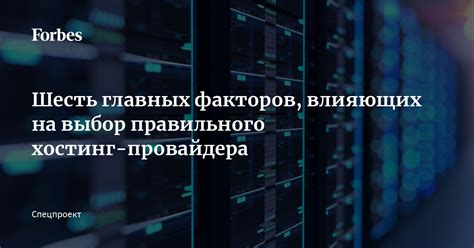 Forbes

Шесть главных факторов, влияющих на выбор правильного хостинг-провайдера

Спецпроект